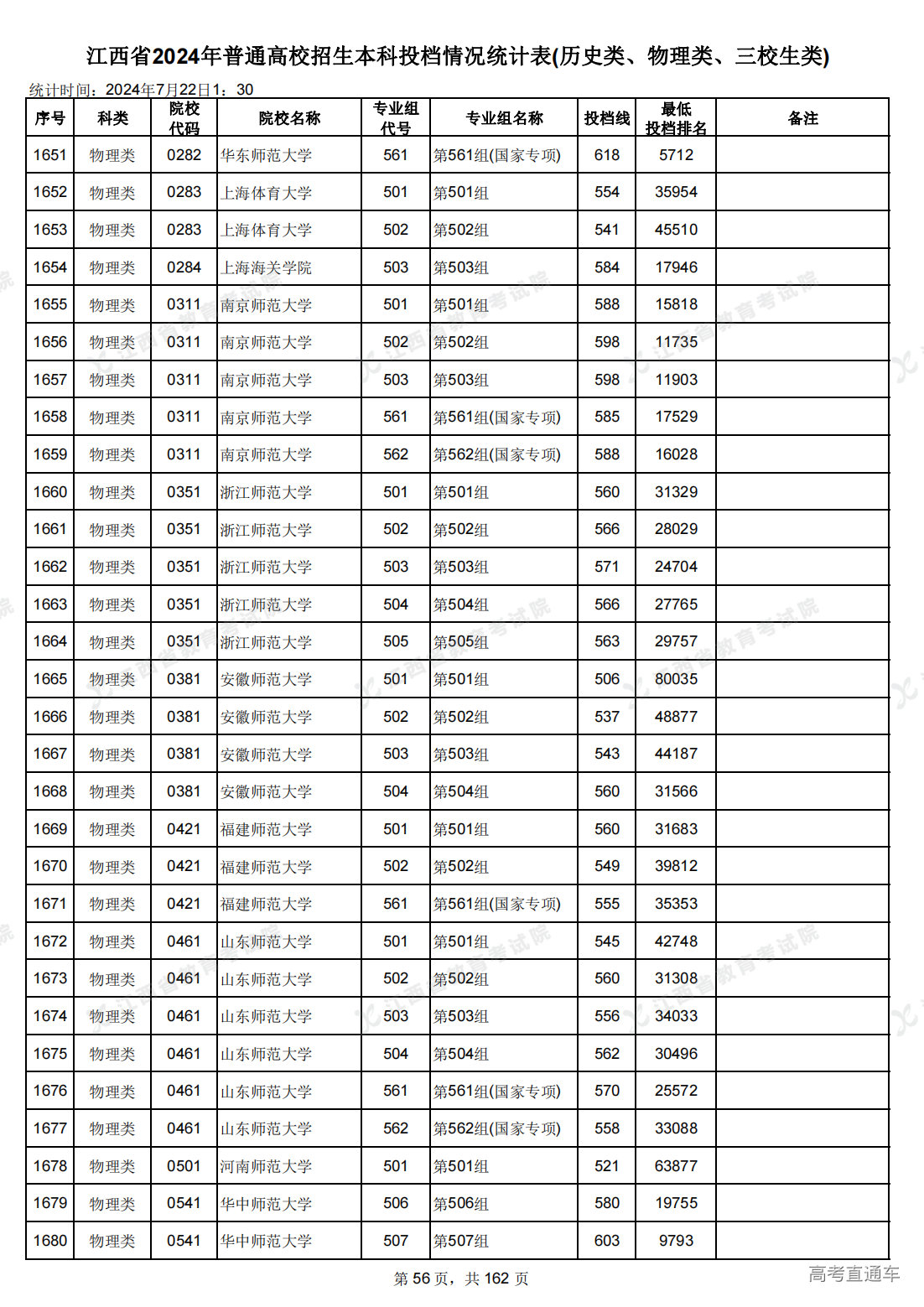 江西省2024年普通高校招生本科投档情况统计表(历史类、物理类、三校生类)

统计时间：2024年7月22日1：30

| 序号 | 科类 | 院校代码 | 院校名称 | 专业组代号 | 专业组名称 | 投档线 | 最低投档排名 | 备注 |
|---|---|---|---|---|---|---|---|---|
| 1651 | 物理类 | 0282 | 华东师范大学 | 561 | 第561组(国家专项) | 618 | 5712 | |
| 1652 | 物理类 | 0283 | 上海体育大学 | 501 | 第501组 | 554 | 35954 | |
| 1653 | 物理类 | 0283 | 上海体育大学 | 502 | 第502组 | 541 | 45510 | |
| 1654 | 物理类 | 0284 | 上海海关学院 | 503 | 第503组 | 584 | 17946 | |
| 1655 | 物理类 | 0311 | 南京师范大学 | 501 | 第501组 | 588 | 15818 | |
| 1656 | 物理类 | 0311 | 南京师范大学 | 502 | 第502组 | 598 | 11735 | |
| 1657 | 物理类 | 0311 | 南京师范大学 | 503 | 第503组 | 598 | 11903 | |
| 1658 | 物理类 | 0311 | 南京师范大学 | 561 | 第561组(国家专项) | 585 | 17529 | |
| 1659 | 物理类 | 0311 | 南京师范大学 | 562 | 第562组(国家专项) | 588 | 16028 | |
| 1660 | 物理类 | 0351 | 浙江师范大学 | 501 | 第501组 | 560 | 31329 | |
| 1661 | 物理类 | 0351 | 浙江师范大学 | 502 | 第502组 | 566 | 28029 | |
| 1662 | 物理类 | 0351 | 浙江师范大学 | 503 | 第503组 | 571 | 24704 | |
| 1663 | 物理类 | 0351 | 浙江师范大学 | 504 | 第504组 | 566 | 27765 | |
| 1664 | 物理类 | 0351 | 浙江师范大学 | 505 | 第505组 | 563 | 29757 | |
| 1665 | 物理类 | 0381 | 安徽师范大学 | 501 | 第501组 | 506 | 80035 | |
| 1666 | 物理类 | 0381 | 安徽师范大学 | 502 | 第502组 | 537 | 48877 | |
| 1667 | 物理类 | 0381 | 安徽师范大学 | 503 | 第503组 | 543 | 44187 | |
| 1668 | 物理类 | 0381 | 安徽师范大学 | 504 | 第504组 | 560 | 31566 | |
| 1669 | 物理类 | 0421 | 福建师范大学 | 501 | 第501组 | 560 | 31683 | |
| 1670 | 物理类 | 0421 | 福建师范大学 | 502 | 第502组 | 549 | 39812 | |
| 1671 | 物理类 | 0421 | 福建师范大学 | 561 | 第561组(国家专项) | 555 | 35353 | |
| 1672 | 物理类 | 0461 | 山东师范大学 | 501 | 第501组 | 545 | 42748 | |
| 1673 | 物理类 | 0461 | 山东师范大学 | 502 | 第502组 | 560 | 31308 | |
| 1674 | 物理类 | 0461 | 山东师范大学 | 503 | 第503组 | 556 | 34033 | |
| 1675 | 物理类 | 0461 | 山东师范大学 | 504 | 第504组 | 562 | 30496 | |
| 1676 | 物理类 | 0461 | 山东师范大学 | 561 | 第561组(国家专项) | 570 | 25572 | |
| 1677 | 物理类 | 0461 | 山东师范大学 | 562 | 第562组(国家专项) | 558 | 33088 | |
| 1678 | 物理类 | 0501 | 河南师范大学 | 501 | 第501组 | 521 | 63877 | |
| 1679 | 物理类 | 0541 | 华中师范大学 | 506 | 第506组 | 580 | 19755 | |
| 1680 | 物理类 | 0541 | 华中师范大学 | 507 | 第507组 | 603 | 9793 | |

第 56 页，共 162 页

高考直通车